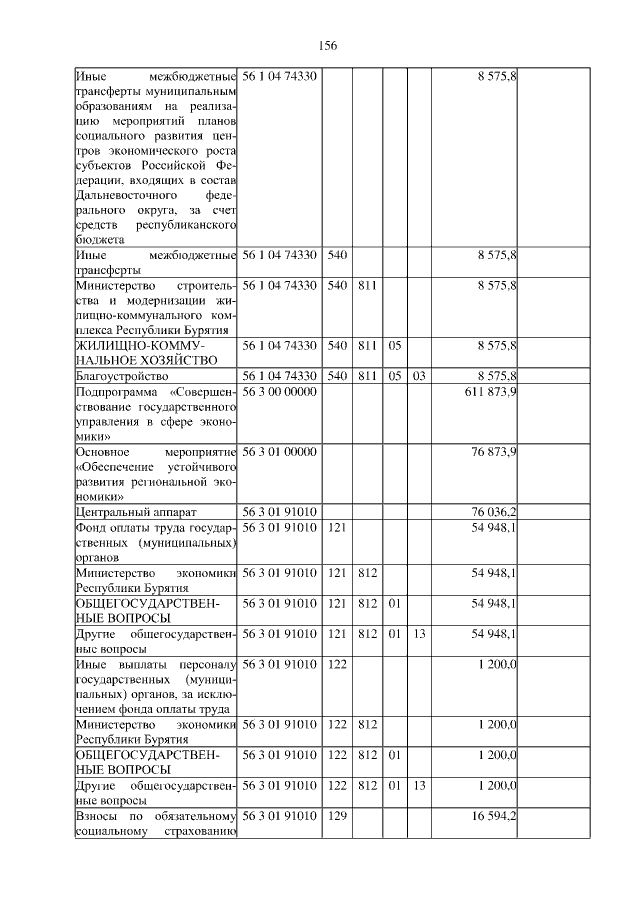 156

| | | | | | | | |
|---|---|---|---|---|---|---|---|
| Иные межбюджетные трансферты муниципальным образованиям на реализацию мероприятий планов социального развития центров экономического роста субъектов Российской Федерации, входящих в состав Дальневосточного федерального округа, за счет средств республиканского бюджета | 56 1 04 74330 | | | | | 8 575,8 | |
| Иные межбюджетные трансферты | 56 1 04 74330 | 540 | | | | 8 575,8 | |
| Министерство строительства и модернизации жилищно-коммунального комплекса Республики Бурятия | 56 1 04 74330 | 540 | 811 | | | 8 575,8 | |
| ЖИЛИЩНО-КОММУНАЛЬНОЕ ХОЗЯЙСТВО | 56 1 04 74330 | 540 | 811 | 05 | | 8 575,8 | |
| Благоустройство | 56 1 04 74330 | 540 | 811 | 05 | 03 | 8 575,8 | |
| Подпрограмма «Совершенствование государственного управления в сфере экономики» | 56 3 00 00000 | | | | | 611 873,9 | |
| Основное мероприятие «Обеспечение устойчивого развития региональной экономики» | 56 3 01 00000 | | | | | 76 873,9 | |
| Центральный аппарат | 56 3 01 91010 | | | | | 76 036,2 | |
| Фонд оплаты труда государственных (муниципальных) органов | 56 3 01 91010 | 121 | | | | 54 948,1 | |
| Министерство экономики Республики Бурятия | 56 3 01 91010 | 121 | 812 | | | 54 948,1 | |
| ОБЩЕГОСУДАРСТВЕННЫЕ ВОПРОСЫ | 56 3 01 91010 | 121 | 812 | 01 | | 54 948,1 | |
| Другие общегосударственные вопросы | 56 3 01 91010 | 121 | 812 | 01 | 13 | 54 948,1 | |
| Иные выплаты персоналу государственных (муниципальных) органов, за исключением фонда оплаты труда | 56 3 01 91010 | 122 | | | | 1 200,0 | |
| Министерство экономики Республики Бурятия | 56 3 01 91010 | 122 | 812 | | | 1 200,0 | |
| ОБЩЕГОСУДАРСТВЕННЫЕ ВОПРОСЫ | 56 3 01 91010 | 122 | 812 | 01 | | 1 200,0 | |
| Другие общегосударственные вопросы | 56 3 01 91010 | 122 | 812 | 01 | 13 | 1 200,0 | |
| Взносы по обязательному социальному страхованию | 56 3 01 91010 | 129 | | | | 16 594,2 | |